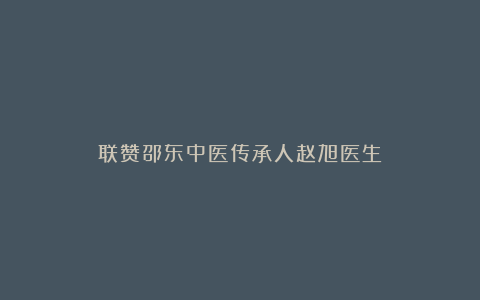 联赞邵东中医传承人赵旭医生